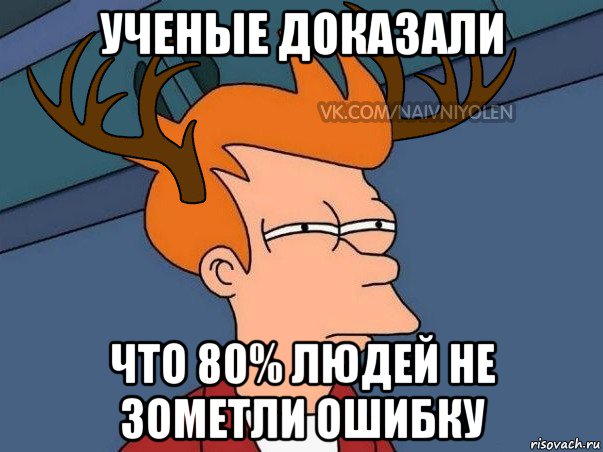 УЧЕНЫЕ ДОКАЗАЛИ

VK.COM/NAIVNIYOLEN

ЧТО 80% ЛЮДЕЙ НЕ ЗОМЕТЛИ ОШИБКУ

risovach.ru